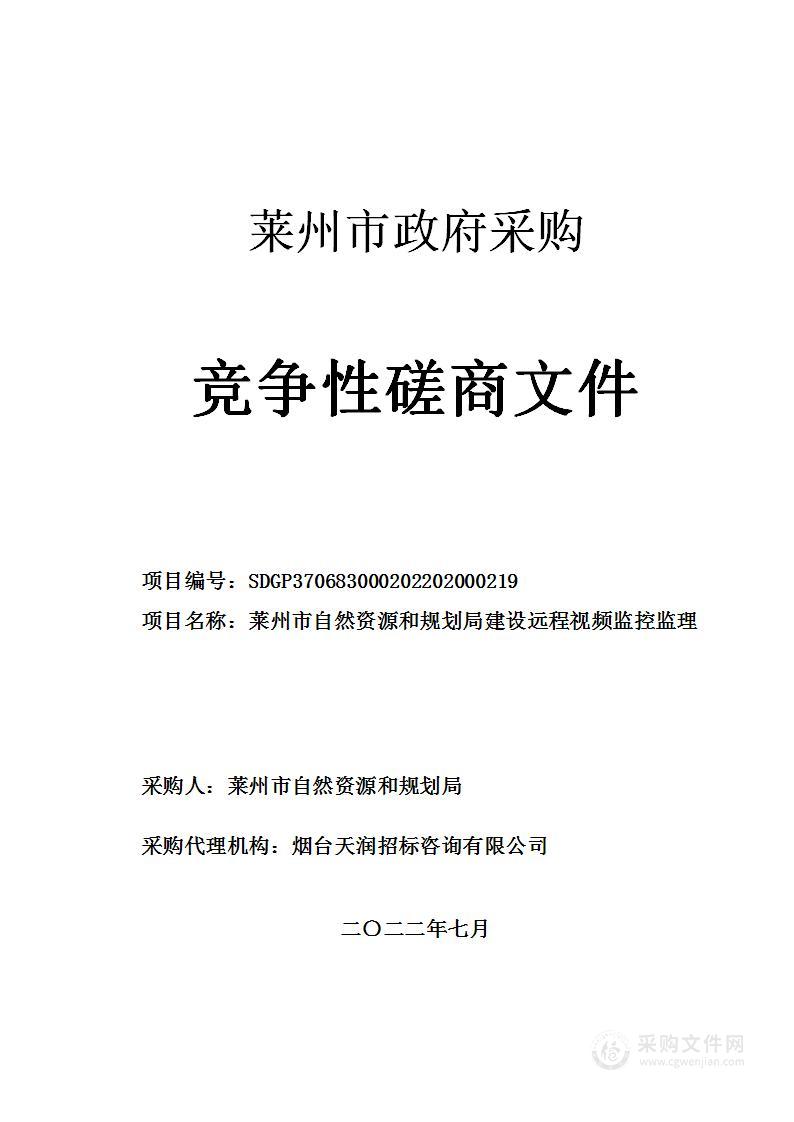 莱州市政府采购

竞争性磋商文件

项目编号：SDGP370683000202202000219

项目名称：莱州市自然资源和规划局建设远程视频监控监理

采购人：莱州市自然资源和规划局

采购代理机构：烟台天润招标咨询有限公司

二〇二二年七月

采购文件网
www.cgwenjian.com